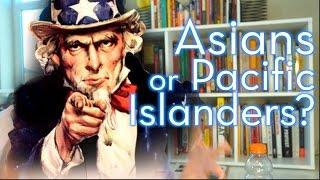 Asians or Pacific Islanders?